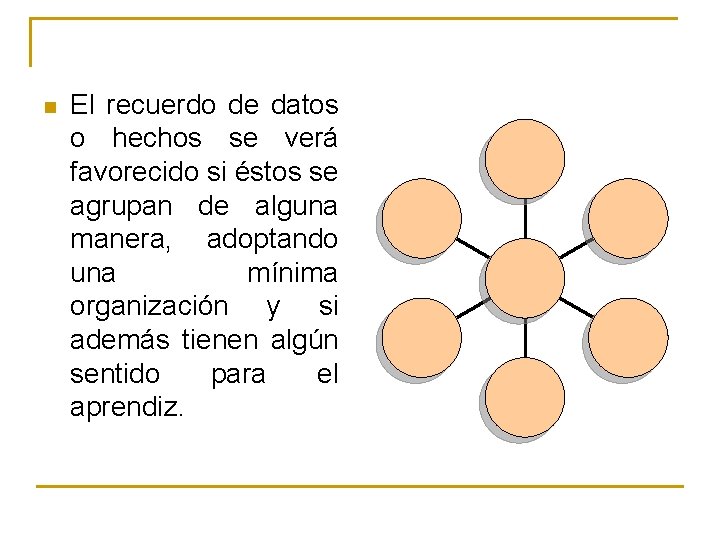 • El recuerdo de datos o hechos se verá favorecido si éstos se agrupan de alguna manera, adoptando una mínima organización y si además tienen algún sentido para el aprendiz.